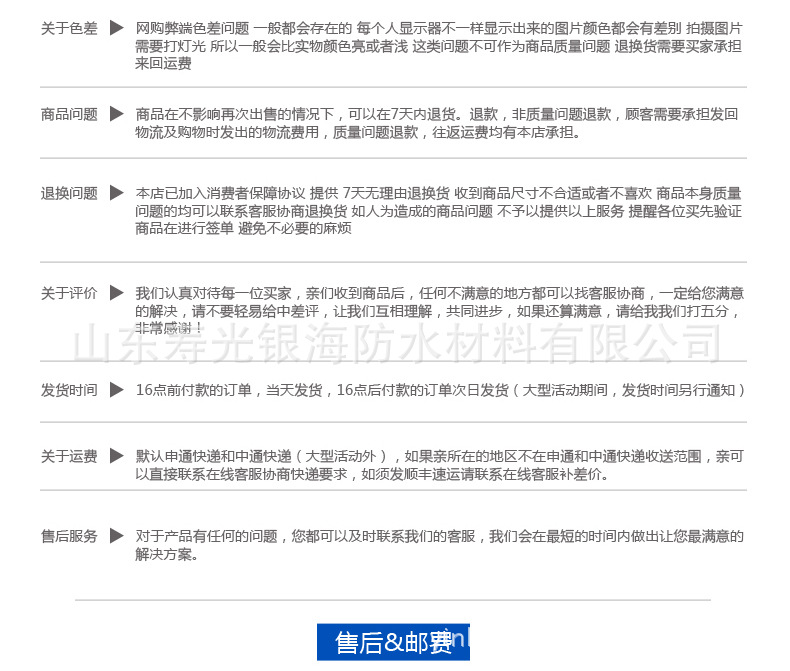 关于色差 ▶ 网购弊端色差问题 一般都会存在的 每个人显示器不一样显示出来的图片颜色都会有差别 拍摄图片需要打灯光 所以一般会比实物颜色亮或者浅 这类问题不可作为商品质量问题 退换货需要买家承担来回运费

商品问题 ▶ 商品在不影响再次出售的情况下，可以在7天内退货。退款，非质量问题退款，顾客需要承担发回物流及购物时发出的物流费用，质量问题退款，往返运费均有本店承担。

退换问题 ▶ 本店已加入消费者保障协议 提供 7天无理由退换货 收到商品尺寸不合适或者不喜欢 商品本身质量问题的均可以联系客服协商退换货 如人为造成的商品问题 不予以提供以上服务 提醒各位买先验证商品在进行签单 避免不必要的麻烦

关于评价 ▶ 我们认真对待每一位买家，亲们收到商品后，任何不满意的地方都可以找客服协商，一定给您满意的解决，请不要轻易给中差评，让我们互相理解，共同进步，如果还算满意，请给我我们打五分，非常感谢！

发货时间 ▶ 16点前付款的订单，当天发货，16点后付款的订单次日发货（大型活动期间，发货时间另行通知）

关于运费 ▶ 默认申通快递和中通快递（大型活动外），如果亲所在的地区不在申通和中通快递收送范围，亲可以直接联系在线客服协商快递要求，如须发顺丰速运请联系在线客服补差价。

售后服务 ▶ 对于产品有任何的问题，您都可以及时联系我们的客服，我们会在最短的时间内做出让您最满意的解决方案。

售后&邮费

山东寿光银海防水材料有限公司